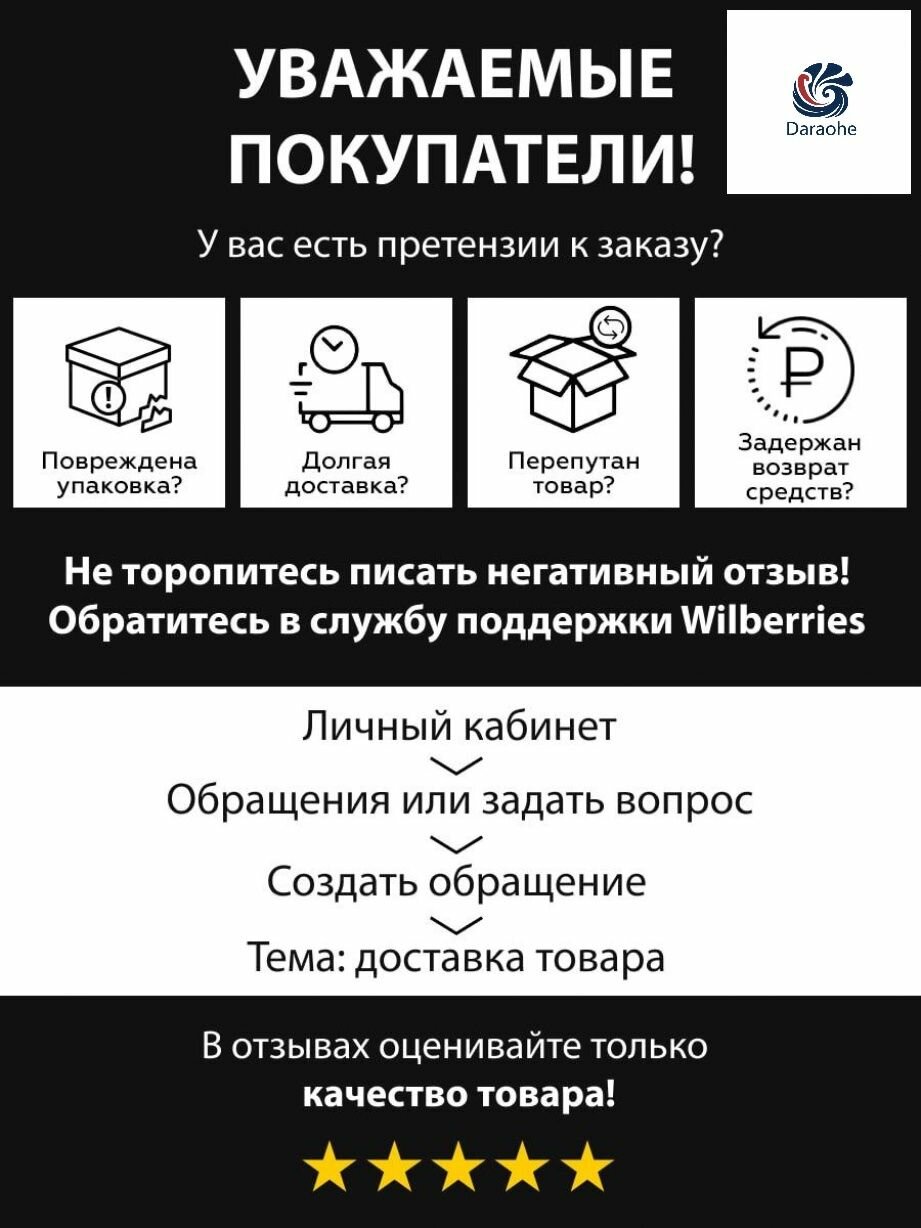 УВАЖАЕМЫЕ ПОКУПАТЕЛИ!

Daraohe

У вас есть претензии к заказу?

Повреждена упаковка?

Долгая доставка?

Перепутан товар?

Задержан возврат средств?

Не торопитесь писать негативный отзыв! Обратитесь в службу поддержки Wilberries

Личный кабинет

Обращения или задать вопрос

Создать обращение

Тема: доставка товара

В отзывах оценивайте только качество товара!